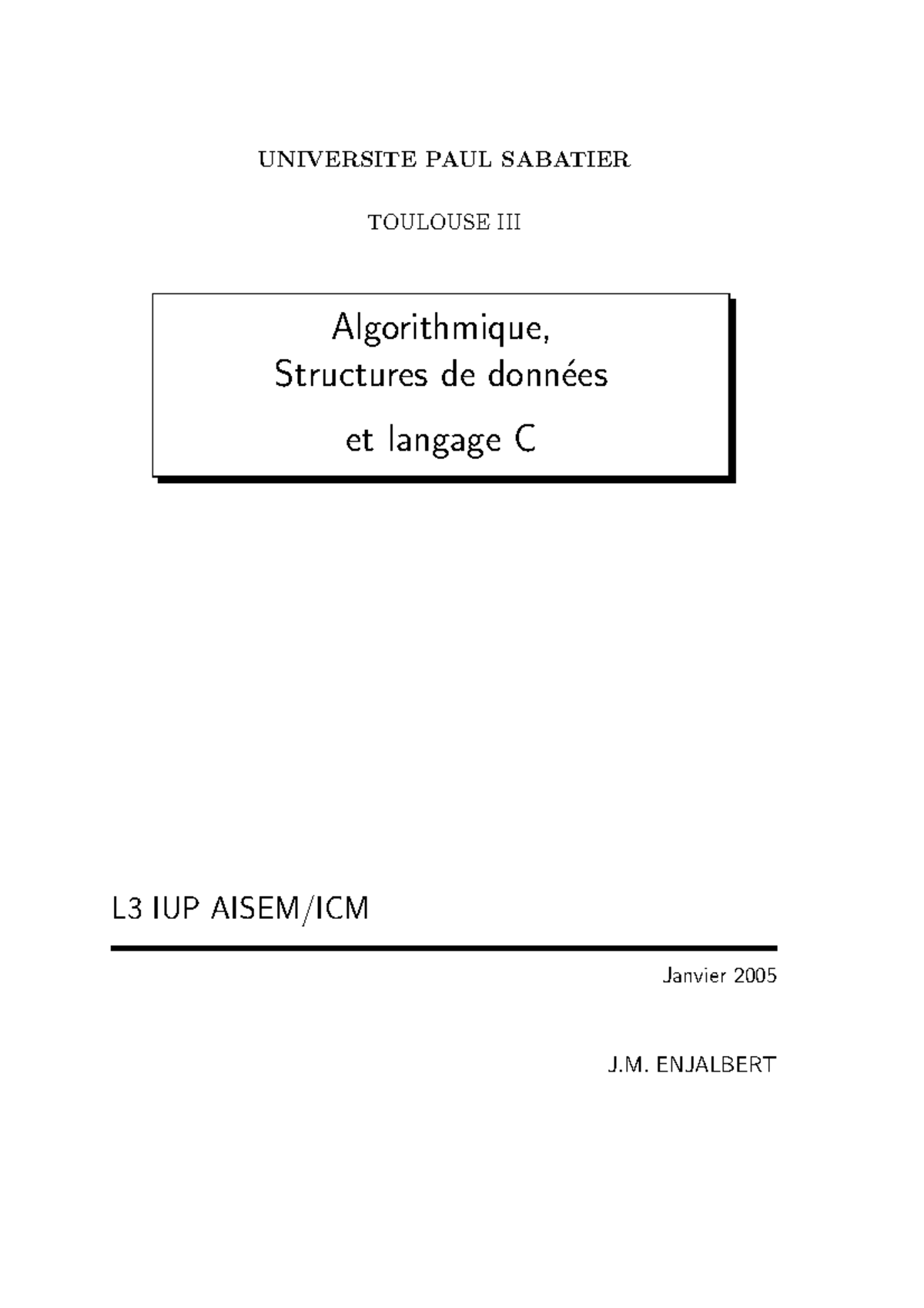 UNIVERSITE PAUL SABATIER

TOULOUSE III

Algorithmique,
Structures de données

et langage C

L3 IUP AISEM/ICM

Janvier 2005

J.M. ENJALBERT